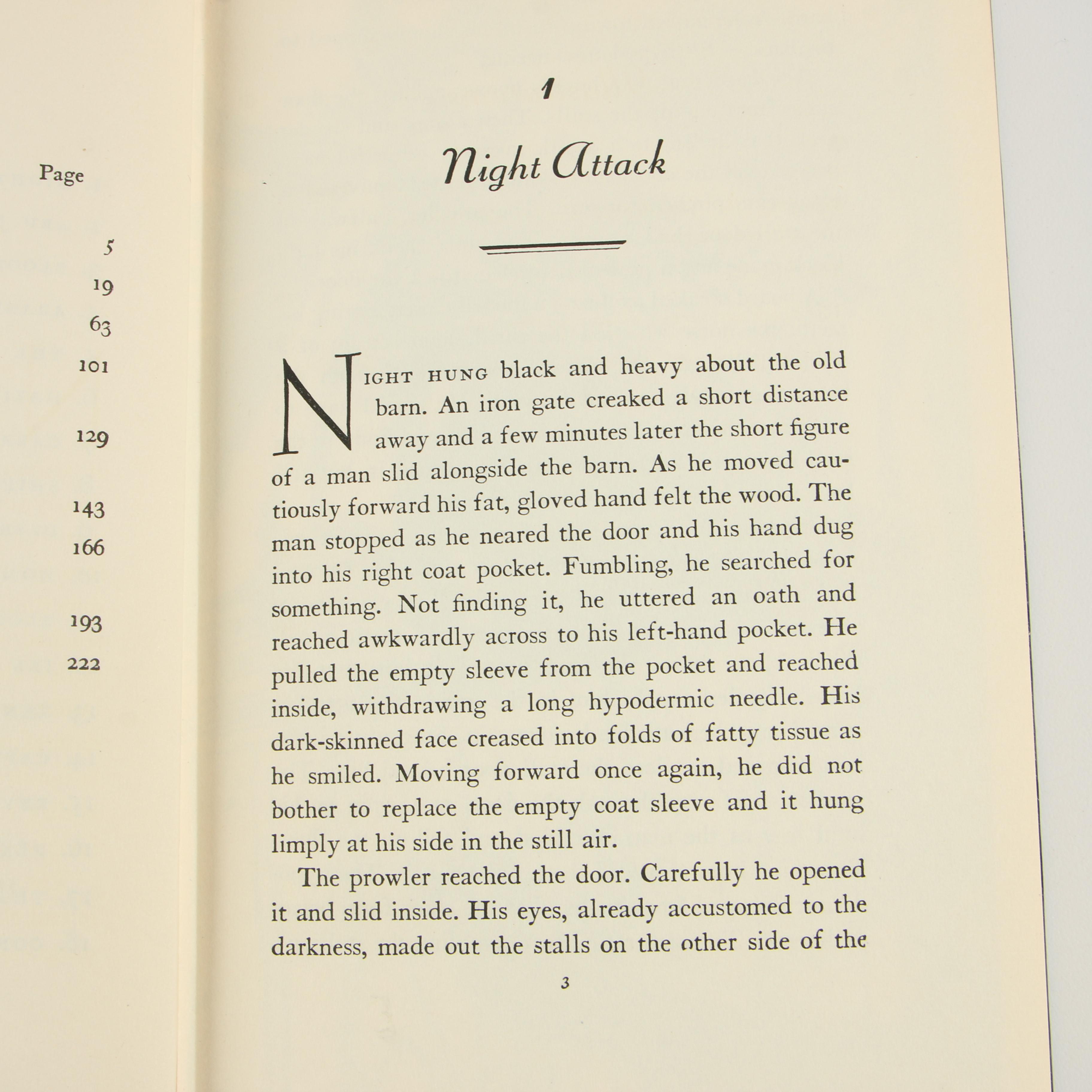 Page

5

19

63

101

129

143

166

193

222

1

Night Attack

NIGHT HUNG black and heavy about the old barn. An iron gate creaked a short distance away and a few minutes later the short figure of a man slid alongside the barn. As he moved cautiously forward his fat, gloved hand felt the wood. The man stopped as he neared the door and his hand dug into his right coat pocket. Fumbling, he searched for something. Not finding it, he uttered an oath and reached awkwardly across to his left-hand pocket. He pulled the empty sleeve from the pocket and reached inside, withdrawing a long hypodermic needle. His dark-skinned face creased into folds of fatty tissue as he smiled. Moving forward once again, he did not bother to replace the empty coat sleeve and it hung limply at his side in the still air.

The prowler reached the door. Carefully he opened it and slid inside. His eyes, already accustomed to the darkness, made out the stalls on the other side of the

3